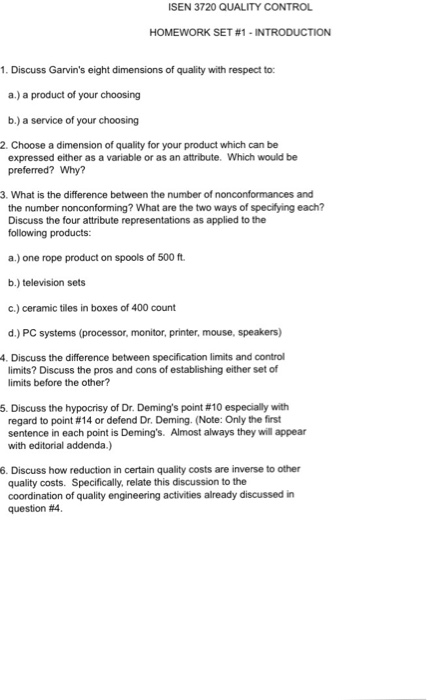 ISEN 3720 QUALITY CONTROL

HOMEWORK SET #1 - INTRODUCTION

1. Discuss Garvin's eight dimensions of quality with respect to:

a.) a product of your choosing

b.) a service of your choosing

2. Choose a dimension of quality for your product which can be expressed either as a variable or as an attribute. Which would be preferred? Why?

3. What is the difference between the number of nonconformances and the number nonconforming? What are the two ways of specifying each? Discuss the four attribute representations as applied to the following products:

a.) one rope product on spools of 500 ft.

b.) television sets

c.) ceramic tiles in boxes of 400 count

d.) PC systems (processor, monitor, printer, mouse, speakers)

4. Discuss the difference between specification limits and control limits? Discuss the pros and cons of establishing either set of limits before the other?

5. Discuss the hypocrisy of Dr. Deming's point #10 especially with regard to point #14 or defend Dr. Deming. (Note: Only the first sentence in each point is Deming's. Almost always they will appear with editorial addenda.)

6. Discuss how reduction in certain quality costs are inverse to other quality costs. Specifically, relate this discussion to the coordination of quality engineering activities already discussed in question #4.